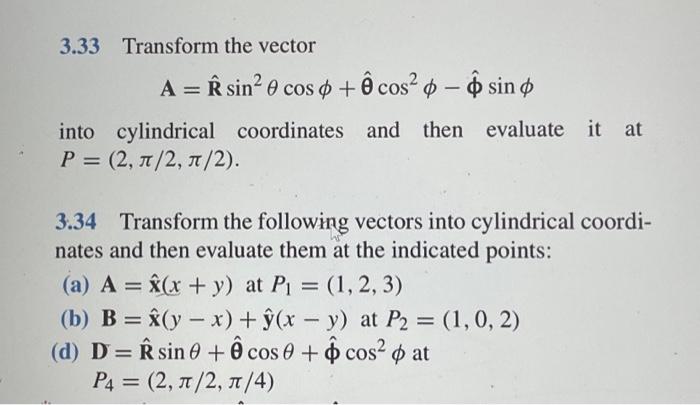 3.33 Transform the vector

$\mathbf{A} = \hat{\mathbf{R}} \sin^2\theta \cos\phi + \hat{\boldsymbol{\theta}} \cos^2\phi - \hat{\boldsymbol{\phi}} \sin\phi$

into cylindrical coordinates and then evaluate it at $P = (2, \pi/2, \pi/2)$.

3.34 Transform the following vectors into cylindrical coordinates and then evaluate them at the indicated points:

(a) $\mathbf{A} = \hat{\mathbf{x}}(x + y)$ at $P_1 = (1, 2, 3)$

(b) $\mathbf{B} = \hat{\mathbf{x}}(y - x) + \hat{\mathbf{y}}(x - y)$ at $P_2 = (1, 0, 2)$

(d) $\mathbf{D} = \hat{\mathbf{R}} \sin\theta + \hat{\boldsymbol{\theta}} \cos\theta + \hat{\boldsymbol{\phi}} \cos^2\phi$ at $P_4 = (2, \pi/2, \pi/4)$